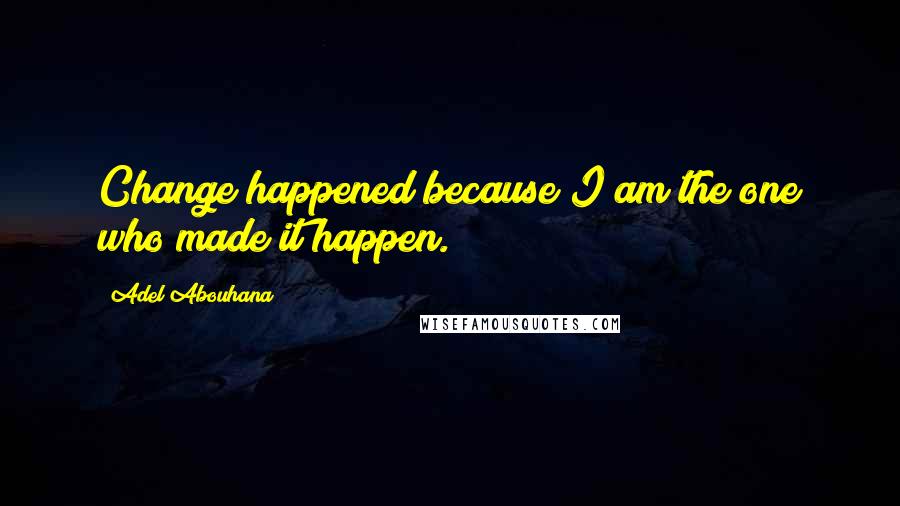 Change happened because I am the one who made it happen.

Adel Abouhana

WISEFAMOUSQUOTES.COM